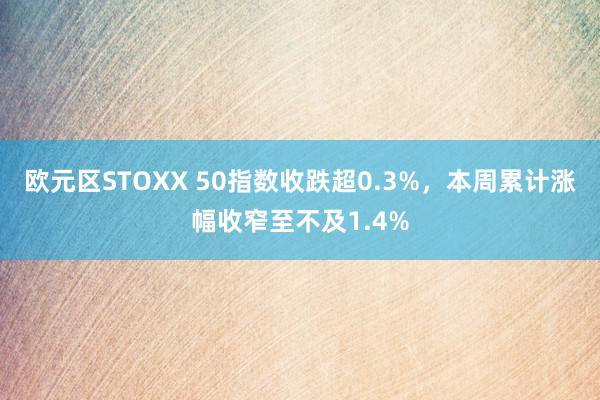 欧元区STOXX 50指数收跌超0.3%，本周累计涨幅收窄至不及1.4%